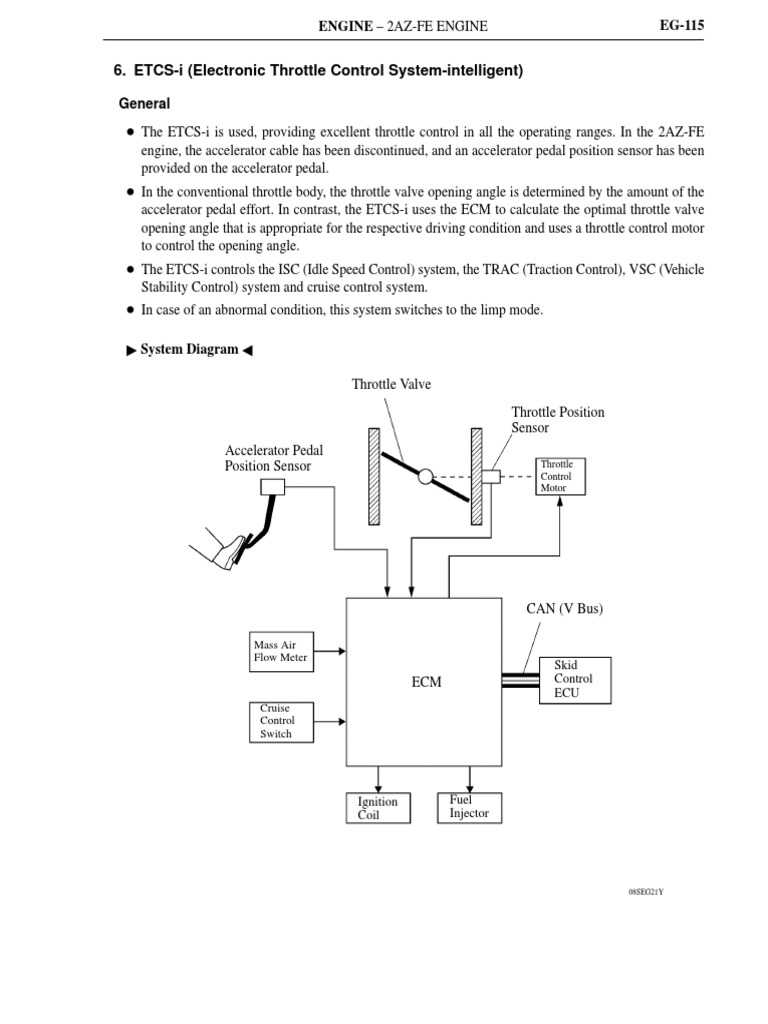 ENGINE – 2AZ-FE ENGINE EG-115

6. ETCS-i (Electronic Throttle Control System-intelligent)

General

● The ETCS-i is used, providing excellent throttle control in all the operating ranges. In the 2AZ-FE engine, the accelerator cable has been discontinued, and an accelerator pedal position sensor has been provided on the accelerator pedal.

● In the conventional throttle body, the throttle valve opening angle is determined by the amount of the accelerator pedal effort. In contrast, the ETCS-i uses the ECM to calculate the optimal throttle valve opening angle that is appropriate for the respective driving condition and uses a throttle control motor to control the opening angle.

● The ETCS-i controls the ISC (Idle Speed Control) system, the TRAC (Traction Control), VSC (Vehicle Stability Control) system and cruise control system.

● In case of an abnormal condition, this system switches to the limp mode.

▶ System Diagram ◀

Throttle Valve

Throttle Position Sensor

Accelerator Pedal Position Sensor

Throttle Control Motor

CAN (V Bus)

Mass Air Flow Meter

ECM

Skid Control ECU

Cruise Control Switch

Ignition Coil

Fuel Injector

08SEG21Y